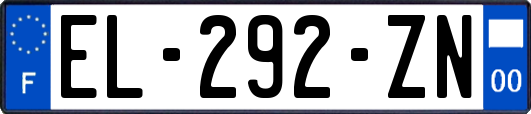 F
EL-292-ZN
00